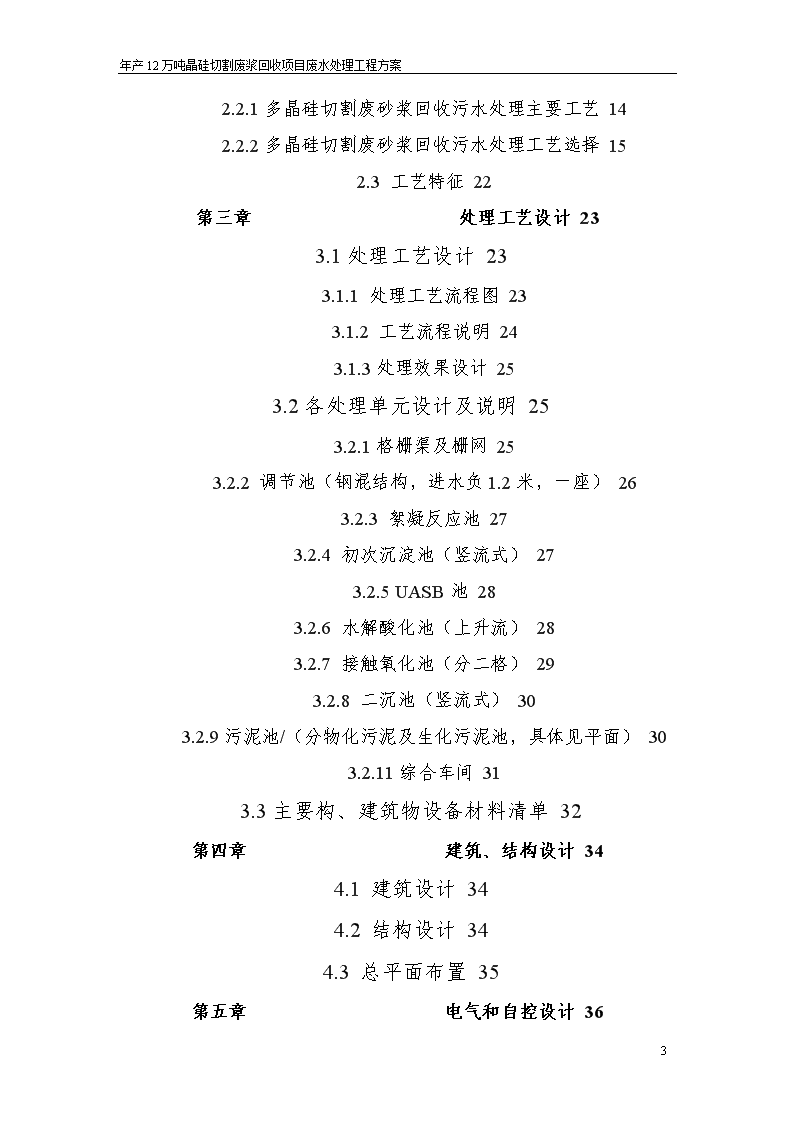 年产12万吨晶硅切割废浆回收项目废水处理工程方案

2.2.1 多晶硅切割废砂浆回收污水处理主要工艺 14

2.2.2 多晶硅切割废砂浆回收污水处理工艺选择 15

2.3 工艺特征 22

第三章 处理工艺设计 23

3.1 处理工艺设计 23

3.1.1 处理工艺流程图 23

3.1.2 工艺流程说明 24

3.1.3 处理效果设计 25

3.2 各处理单元设计及说明 25

3.2.1 格栅渠及栅网 25

3.2.2 调节池（钢混结构，进水负1.2米，一座） 26

3.2.3 絮凝反应池 27

3.2.4 初次沉淀池（竖流式） 27

3.2.5 UASB 池 28

3.2.6 水解酸化池（上升流） 28

3.2.7 接触氧化池（分二格） 29

3.2.8 二沉池（竖流式） 30

3.2.9 污泥池/（分物化污泥及生化污泥池，具体见平面） 30

3.2.11 综合车间 31

3.3 主要构、建筑物设备材料清单 32

第四章 建筑、结构设计 34

4.1 建筑设计 34

4.2 结构设计 34

4.3 总平面布置 35

第五章 电气和自控设计 36

3